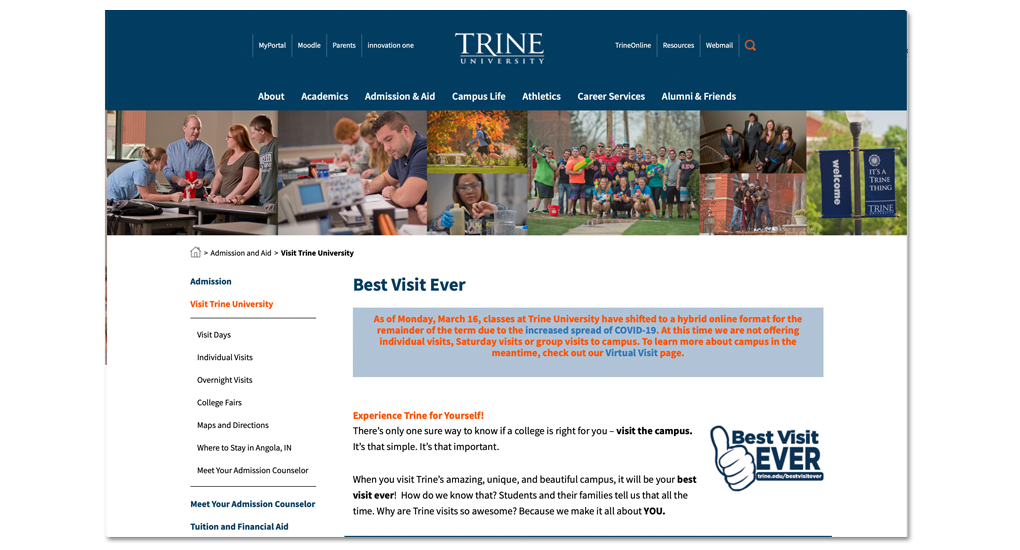 MyPortal Moodle Parents innovation one

TRINE UNIVERSITY

TrineOnline Resources Webmail

About Academics Admission & Aid Campus Life Athletics Career Services Alumni & Friends

welcome

IT'S A TRINE THING

TRINE

> Admission and Aid > Visit Trine University

Admission

Visit Trine University

Visit Days

Individual Visits

Overnight Visits

College Fairs

Maps and Directions

Where to Stay in Angola, IN

Meet Your Admission Counselor

Meet Your Admission Counselor

Tuition and Financial Aid

Best Visit Ever

As of Monday, March 16, classes at Trine University have shifted to a hybrid online format for the remainder of the term due to the increased spread of COVID-19. At this time we are not offering individual visits, Saturday visits or group visits to campus. To learn more about campus in the meantime, check out our Virtual Visit page.

Experience Trine for Yourself!

There's only one sure way to know if a college is right for you – visit the campus. It's that simple. It's that important.

When you visit Trine's amazing, unique, and beautiful campus, it will be your best visit ever! How do we know that? Students and their families tell us that all the time. Why are Trine visits so awesome? Because we make it all about YOU.

Best Visit EVER trine.edu/bestvisitever